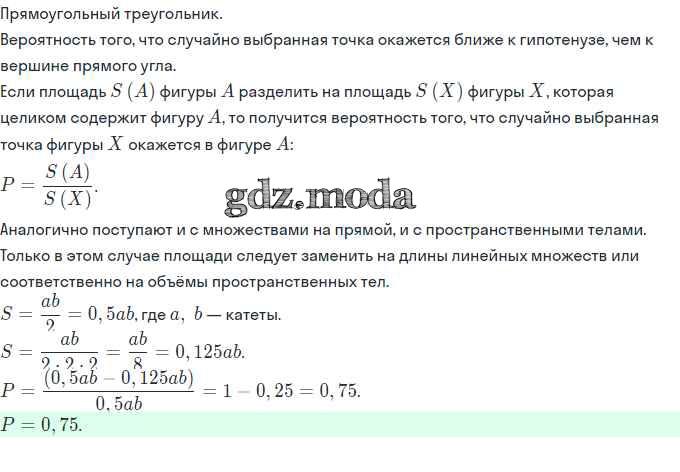 Прямоугольный треугольник.
Вероятность того, что случайно выбранная точка окажется ближе к гипотенузе, чем к вершине прямого угла.
Если площадь $S(A)$ фигуры $A$ разделить на площадь $S(X)$ фигуры $X$, которая целиком содержит фигуру $A$, то получится вероятность того, что случайно выбранная точка фигуры $X$ окажется в фигуре $A$:
$P = \frac{S(A)}{S(X)}$.

gdz.moda

Аналогично поступают и с множествами на прямой, и с пространственными телами. Только в этом случае площади следует заменить на длины линейных множеств или соответственно на объёмы пространственных тел.
$S = \frac{ab}{2} = 0,5ab$, где $a$, $b$ — катеты.
$S = \frac{ab}{2 \cdot 2 \cdot 2} = \frac{ab}{8} = 0,125ab$.
$P = \frac{(0,5ab - 0,125ab)}{0,5ab} = 1 - 0,25 = 0,75$.
$P = 0,75$.